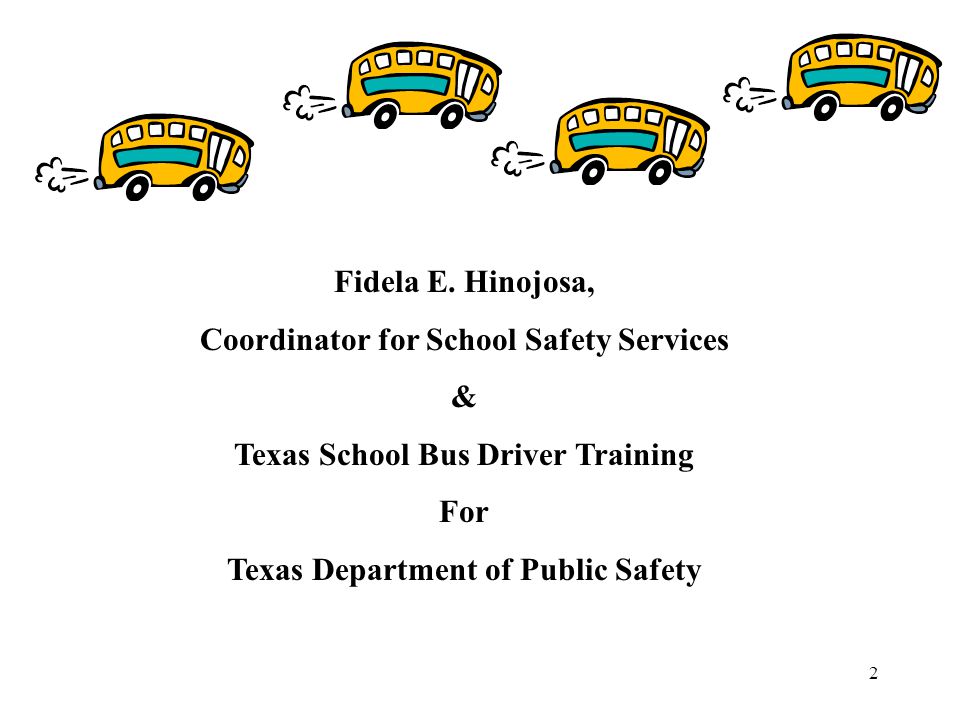 Fidela E. Hinojosa,

Coordinator for School Safety Services

&

Texas School Bus Driver Training

For

Texas Department of Public Safety

2